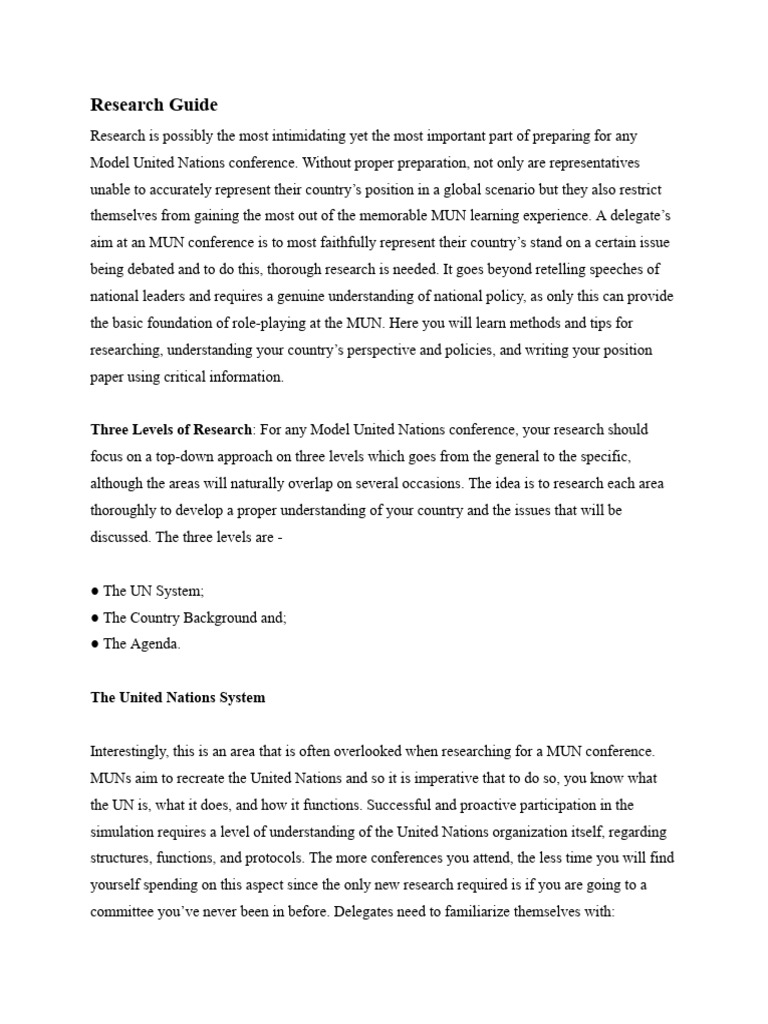 Research Guide

Research is possibly the most intimidating yet the most important part of preparing for any Model United Nations conference. Without proper preparation, not only are representatives unable to accurately represent their country's position in a global scenario but they also restrict themselves from gaining the most out of the memorable MUN learning experience. A delegate's aim at an MUN conference is to most faithfully represent their country's stand on a certain issue being debated and to do this, thorough research is needed. It goes beyond retelling speeches of national leaders and requires a genuine understanding of national policy, as only this can provide the basic foundation of role-playing at the MUN. Here you will learn methods and tips for researching, understanding your country's perspective and policies, and writing your position paper using critical information.

Three Levels of Research: For any Model United Nations conference, your research should focus on a top-down approach on three levels which goes from the general to the specific, although the areas will naturally overlap on several occasions. The idea is to research each area thoroughly to develop a proper understanding of your country and the issues that will be discussed. The three levels are -

● The UN System;
● The Country Background and;
● The Agenda.

The United Nations System

Interestingly, this is an area that is often overlooked when researching for a MUN conference. MUNs aim to recreate the United Nations and so it is imperative that to do so, you know what the UN is, what it does, and how it functions. Successful and proactive participation in the simulation requires a level of understanding of the United Nations organization itself, regarding structures, functions, and protocols. The more conferences you attend, the less time you will find yourself spending on this aspect since the only new research required is if you are going to a committee you've never been in before. Delegates need to familiarize themselves with: